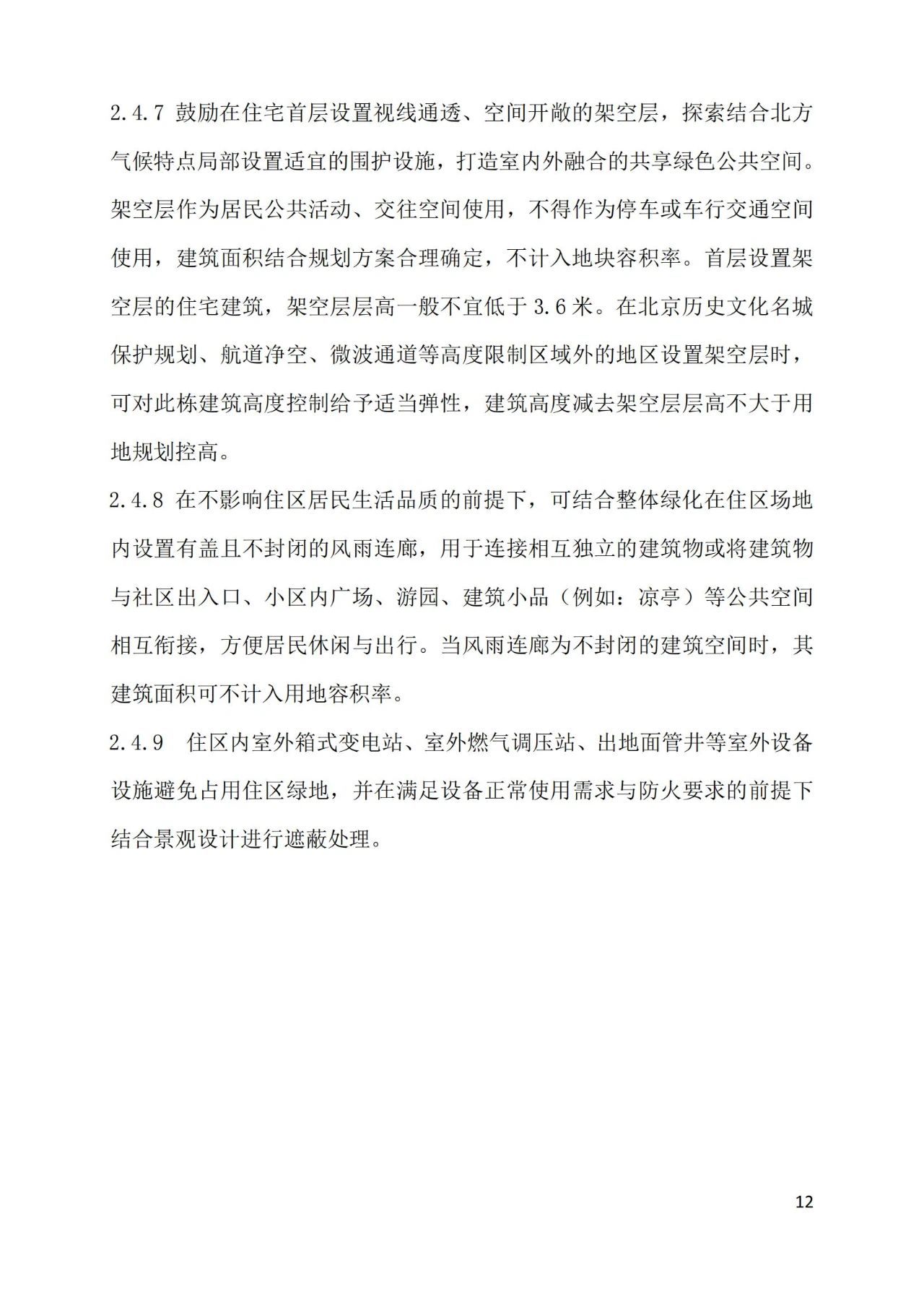 2.4.7 鼓励在住宅首层设置视线通透、空间开敞的架空层，探索结合北方气候特点局部设置适宜的围护设施，打造室内外融合的共享绿色公共空间。架空层作为居民公共活动、交往空间使用，不得作为停车或车行交通空间使用，建筑面积结合规划方案合理确定，不计入地块容积率。首层设置架空层的住宅建筑，架空层层高一般不宜低于 3.6 米。在北京历史文化名城保护规划、航道净空、微波通道等高度限制区域外的地区设置架空层时，可对此栋建筑高度控制给予适当弹性，建筑高度减去架空层层高不大于用地规划控高。

2.4.8 在不影响住区居民生活品质的前提下，可结合整体绿化在住区场地内设置有盖且不封闭的风雨连廊，用于连接相互独立的建筑物或将建筑物与社区出入口、小区内广场、游园、建筑小品（例如：凉亭）等公共空间相互衔接，方便居民休闲与出行。当风雨连廊为不封闭的建筑空间时，其建筑面积可不计入用地容积率。

2.4.9 住区内室外箱式变电站、室外燃气调压站、出地面管井等室外设备设施避免占用住区绿地，并在满足设备正常使用需求与防火要求的前提下结合景观设计进行遮蔽处理。

12